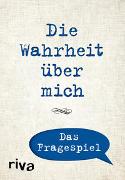 Die Wahrheit über mich

Das Fragespiel

riva